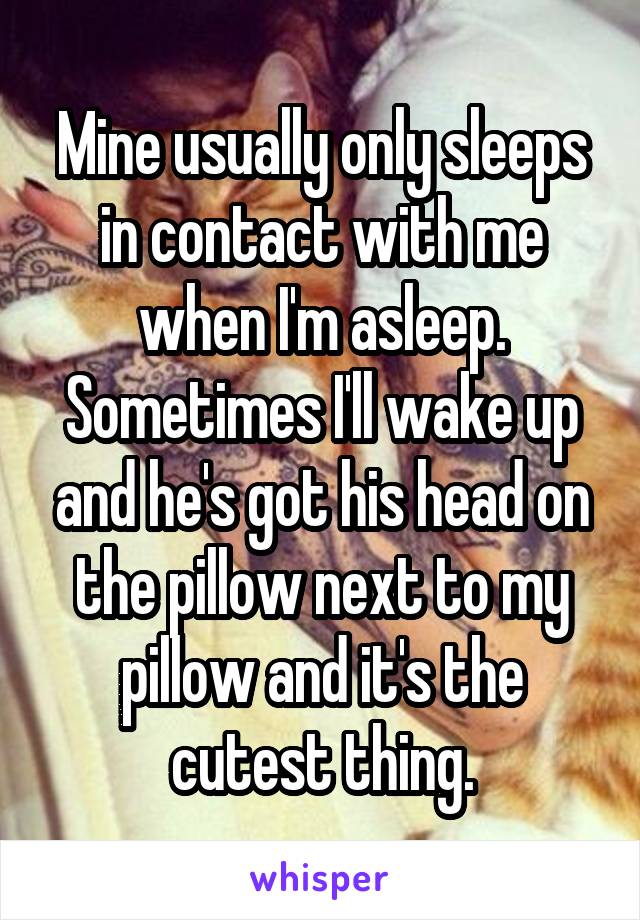 Mine usually only sleeps in contact with me when I'm asleep. Sometimes I'll wake up and he's got his head on the pillow next to my pillow and it's the cutest thing.

whisper